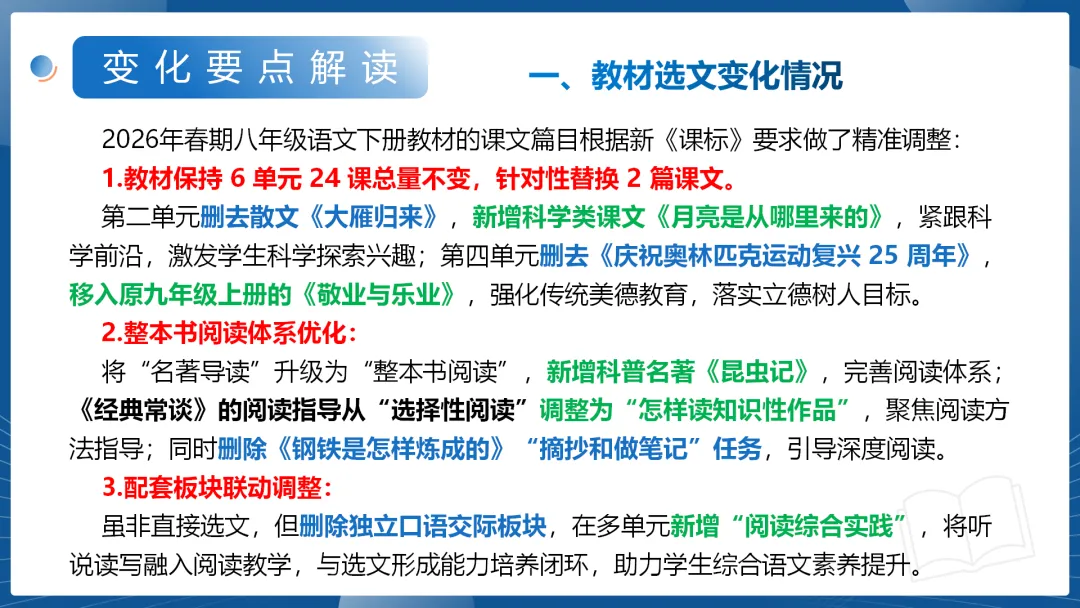 变化要点解读

一、教材选文变化情况

2026年春期八年级语文下册教材的课文篇目根据新《课标》要求做了精准调整：

1.教材保持6单元24课总量不变，针对性替换2篇课文。

第二单元删去散文《大雁归来》，新增科学类课文《月亮是从哪里来的》，紧跟科学前沿，激发学生科学探索兴趣；第四单元删去《庆祝奥林匹克运动复兴25周年》，移入原九年级上册的《敬业与乐业》，强化传统美德教育，落实立德树人目标。

2.整本书阅读体系优化：

将“名著导读”升级为“整本书阅读”，新增科普名著《昆虫记》，完善阅读体系；《经典常谈》的阅读指导从“选择性阅读”调整为“怎样读知识性作品”，聚焦阅读方法指导；同时删除《钢铁是怎样炼成的》“摘抄和做笔记”任务，引导深度阅读。

3.配套板块联动调整：

虽非直接选文，但删除独立口语交际板块，在多单元新增“阅读综合实践”，将听说读写融入阅读教学，与选文形成能力培养闭环，助力学生综合语文素养提升。